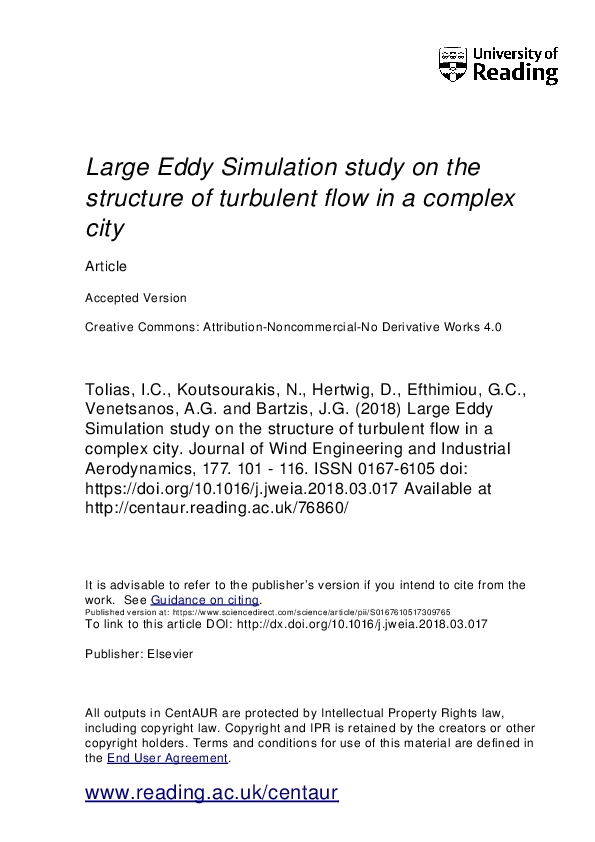 University of Reading

Large Eddy Simulation study on the structure of turbulent flow in a complex city

Article

Accepted Version

Creative Commons: Attribution-Noncommercial-No Derivative Works 4.0

Tolias, I.C., Koutsourakis, N., Hertwig, D., Efthimiou, G.C., Venetsanos, A.G. and Bartzis, J.G. (2018) Large Eddy Simulation study on the structure of turbulent flow in a complex city. Journal of Wind Engineering and Industrial Aerodynamics, 177. 101 - 116. ISSN 0167-6105 doi: https://doi.org/10.1016/j.jweia.2018.03.017 Available at http://centaur.reading.ac.uk/76860/

It is advisable to refer to the publisher's version if you intend to cite from the work. See Guidance on citing.
Published version at: https://www.sciencedirect.com/science/article/pii/S0167610517309765
To link to this article DOI: http://dx.doi.org/10.1016/j.jweia.2018.03.017

Publisher: Elsevier

All outputs in CentAUR are protected by Intellectual Property Rights law, including copyright law. Copyright and IPR is retained by the creators or other copyright holders. Terms and conditions for use of this material are defined in the End User Agreement.

www.reading.ac.uk/centaur